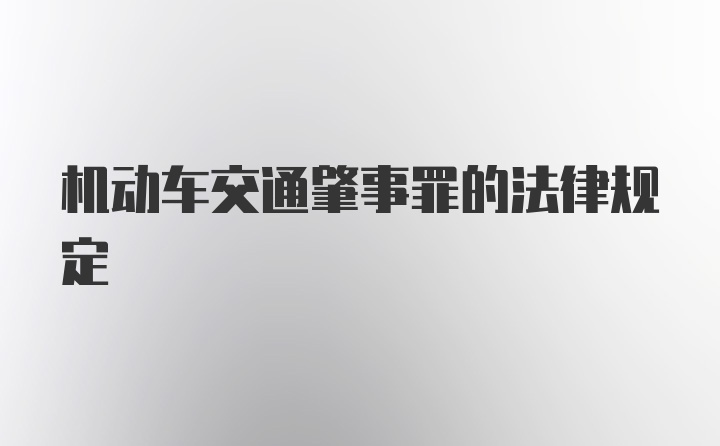 机动车交通肇事罪的法律规定